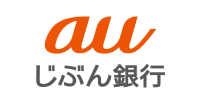 au
じぶん銀行